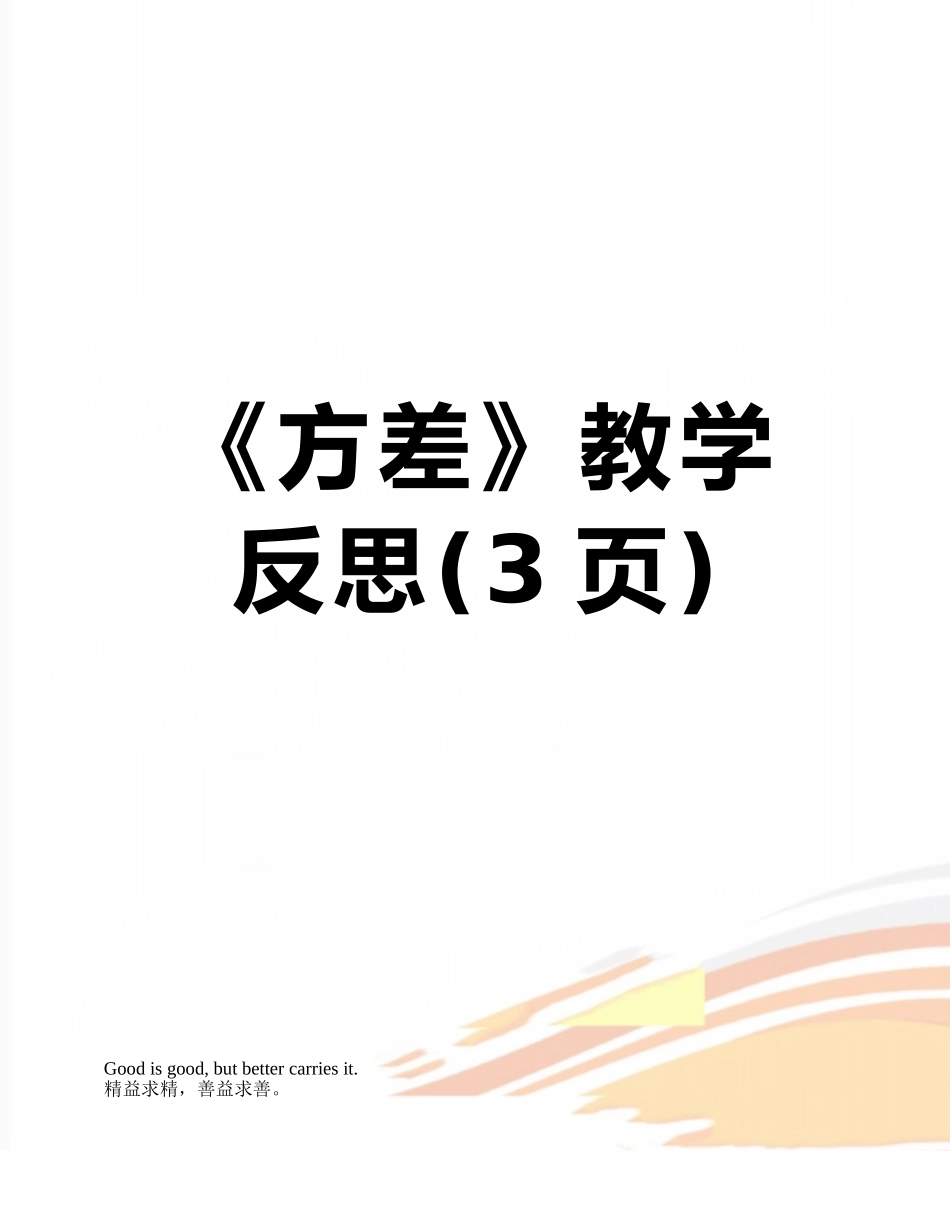 《方差》教学反思(3 页)

Good is good, but better carries it.
精益求精，善益求善。